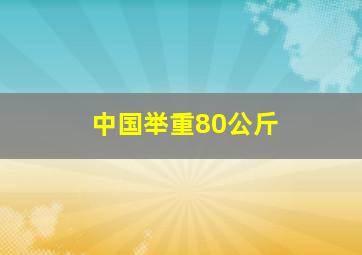 中国举重80公斤